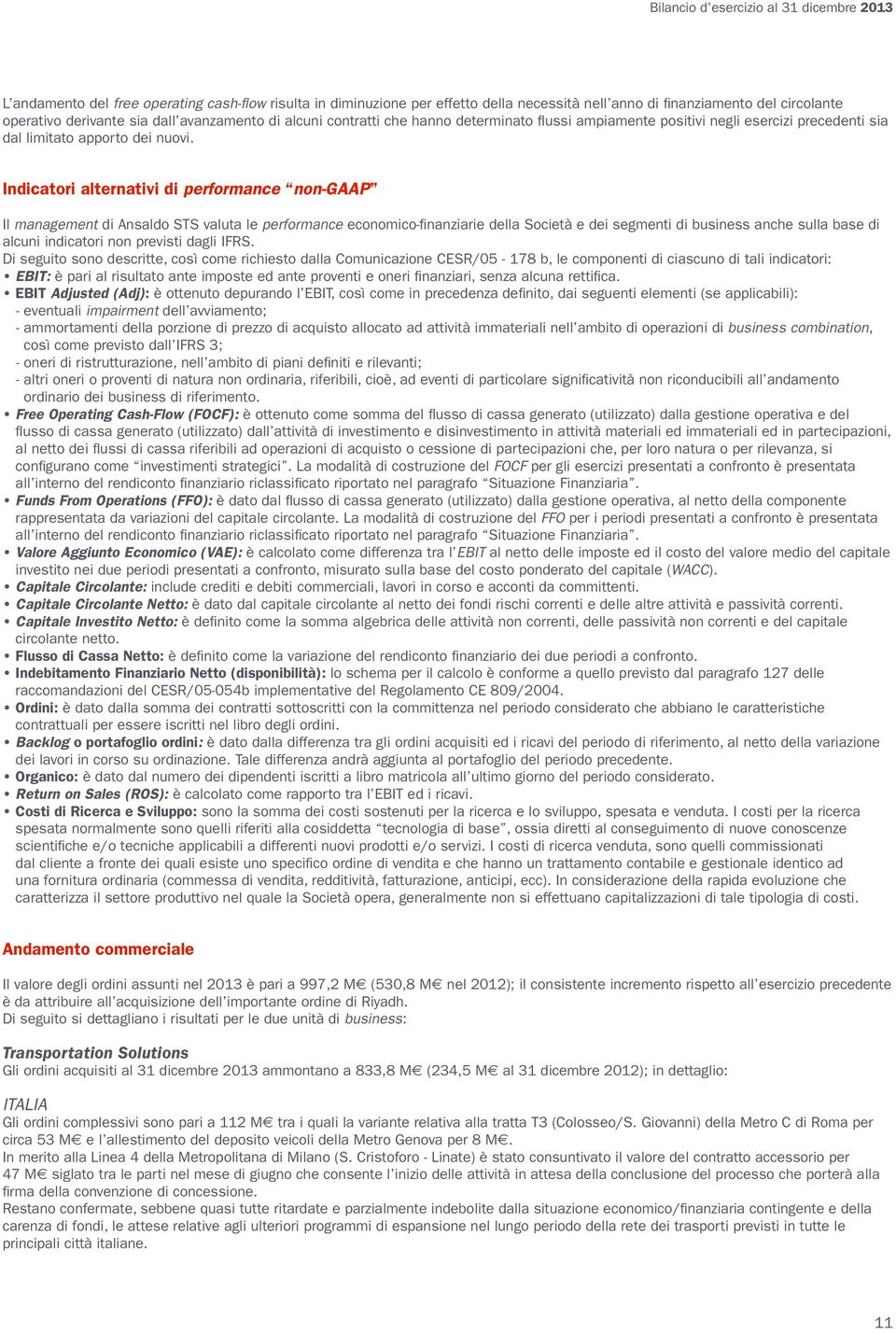 Bilancio d'esercizio al 31 dicembre 2013

L'andamento del free operating cash-flow risulta in diminuzione per effetto della necessità nell'anno di finanziamento del circolante operativo derivante sia dall'avanzamento di alcuni contratti che hanno determinato flussi ampiamente positivi negli esercizi precedenti sia dal limitato apporto dei nuovi.

Indicatori alternativi di performance "non-GAAP"

Il management di Ansaldo STS valuta le performance economico-finanziarie della Società e dei segmenti di business anche sulla base di alcuni indicatori non previsti dagli IFRS.
Di seguito sono descritte, così come richiesto dalla Comunicazione CESR/05 - 178 b, le componenti di ciascuno di tali indicatori:
• EBIT: è pari al risultato ante imposte ed ante proventi e oneri finanziari, senza alcuna rettifica.
• EBIT Adjusted (Adj): è ottenuto depurando l'EBIT, così come in precedenza definito, dai seguenti elementi (se applicabili):
- eventuali impairment dell'avviamento;
- ammortamenti della porzione di prezzo di acquisto allocato ad attività immateriali nell'ambito di operazioni di business combination, così come previsto dall'IFRS 3;
- oneri di ristrutturazione, nell'ambito di piani definiti e rilevanti;
- altri oneri o proventi di natura non ordinaria, riferibili, cioè, ad eventi di particolare significatività non riconducibili all'andamento ordinario dei business di riferimento.
• Free Operating Cash-Flow (FOCF): è ottenuto come somma del flusso di cassa generato (utilizzato) dalla gestione operativa e del flusso di cassa generato (utilizzato) dall'attività di investimento e disinvestimento in attività materiali ed immateriali ed in partecipazioni, al netto dei flussi di cassa riferibili ad operazioni di acquisto o cessione di partecipazioni che, per loro natura o per rilevanza, si configurano come "investimenti strategici". La modalità di costruzione del FOCF per gli esercizi presentati a confronto è presentata all'interno del rendiconto finanziario riclassificato riportato nel paragrafo "Situazione Finanziaria".
• Funds From Operations (FFO): è dato dal flusso di cassa generato (utilizzato) dalla gestione operativa, al netto della componente rappresentata da variazioni del capitale circolante. La modalità di costruzione del FFO per i periodi presentati a confronto è presentata all'interno del rendiconto finanziario riclassificato riportato nel paragrafo "Situazione Finanziaria".
• Valore Aggiunto Economico (VAE): è calcolato come differenza tra l'EBIT al netto delle imposte ed il costo del valore medio del capitale investito nei due periodi presentati a confronto, misurato sulla base del costo ponderato del capitale (WACC).
• Capitale Circolante: include crediti e debiti commerciali, lavori in corso e acconti da committenti.
• Capitale Circolante Netto: è dato dal capitale circolante al netto dei fondi rischi correnti e delle altre attività e passività correnti.
• Capitale Investito Netto: è definito come la somma algebrica delle attività non correnti, delle passività non correnti e del capitale circolante netto.
• Flusso di Cassa Netto: è definito come la variazione del rendiconto finanziario dei due periodi a confronto.
• Indebitamento Finanziario Netto (disponibilità): lo schema per il calcolo è conforme a quello previsto dal paragrafo 127 delle raccomandazioni del CESR/05-054b implementative del Regolamento CE 809/2004.
• Ordini: è dato dalla somma dei contratti sottoscritti con la committenza nel periodo considerato che abbiano le caratteristiche contrattuali per essere iscritti nel libro degli ordini.
• Backlog o portafoglio ordini: è dato dalla differenza tra gli ordini acquisiti ed i ricavi del periodo di riferimento, al netto della variazione dei lavori in corso su ordinazione. Tale differenza andrà aggiunta al portafoglio del periodo precedente.
• Organico: è dato dal numero dei dipendenti iscritti a libro matricola all'ultimo giorno del periodo considerato.
• Return on Sales (ROS): è calcolato come rapporto tra l'EBIT ed i ricavi.
• Costi di Ricerca e Sviluppo: sono la somma dei costi sostenuti per la ricerca e lo sviluppo, spesata e venduta. I costi per la ricerca spesata normalmente sono quelli riferiti alla cosiddetta "tecnologia di base", ossia diretti al conseguimento di nuove conoscenze scientifiche e/o tecniche applicabili a differenti nuovi prodotti e/o servizi. I costi di ricerca venduta, sono quelli commissionati dal cliente a fronte dei quali esiste uno specifico ordine di vendita e che hanno un trattamento contabile e gestionale identico ad una fornitura ordinaria (commessa di vendita, redditività, fatturazione, anticipi, ecc). In considerazione della rapida evoluzione che caratterizza il settore produttivo nel quale la Società opera, generalmente non si effettuano capitalizzazioni di tale tipologia di costi.

Andamento commerciale

Il valore degli ordini assunti nel 2013 è pari a 997,2 M€ (530,8 M€ nel 2012); il consistente incremento rispetto all'esercizio precedente è da attribuire all'acquisizione dell'importante ordine di Riyadh.
Di seguito si dettagliano i risultati per le due unità di business:

Transportation Solutions
Gli ordini acquisiti al 31 dicembre 2013 ammontano a 833,8 M€ (234,5 M€ al 31 dicembre 2012); in dettaglio:

ITALIA
Gli ordini complessivi sono pari a 112 M€ tra i quali la variante relativa alla tratta T3 (Colosseo/S. Giovanni) della Metro C di Roma per circa 53 M€ e l'allestimento del deposito veicoli della Metro Genova per 8 M€.
In merito alla Linea 4 della Metropolitana di Milano (S. Cristoforo - Linate) è stato consuntivato il valore del contratto accessorio per 47 M€ siglato tra le parti nel mese di giugno che consente l'inizio delle attività in attesa della conclusione del processo che porterà alla firma della convenzione di concessione.
Restano confermate, sebbene quasi tutte ritardate e parzialmente indebolite dalla situazione economico/finanziaria contingente e della carenza di fondi, le attese relative agli ulteriori programmi di espansione nel lungo periodo della rete dei trasporti previsti in tutte le principali città italiane.

11